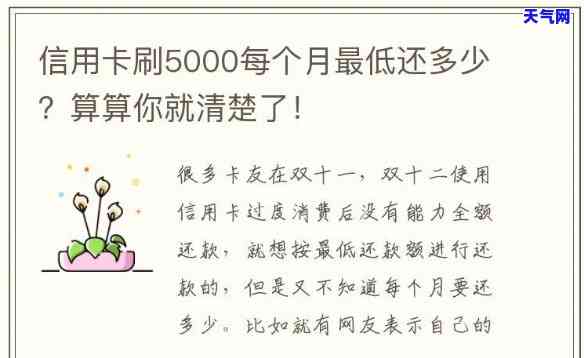 天气网

信用卡刷5000每个月最低还多少？算算你就清楚了！

很多卡友在双十一，双十二使用信用卡过度消费后没有能力全额还款，就想按最低还款额进行还款的，但是又不知道每个月要还多少。比如就有网友表示自己的